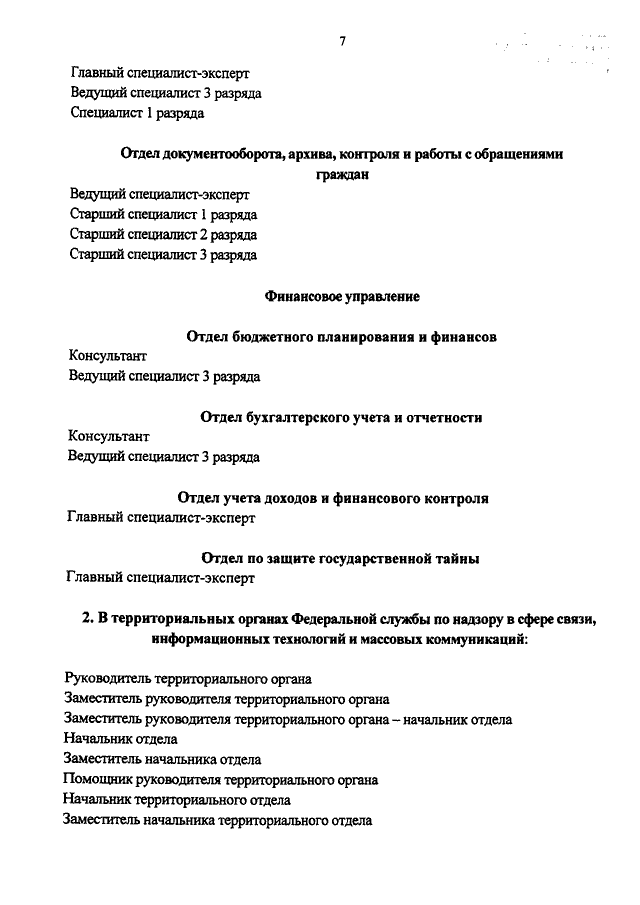 7

Главный специалист-эксперт
Ведущий специалист 3 разряда
Специалист 1 разряда

Отдел документооборота, архива, контроля и работы с обращениями граждан

Ведущий специалист-эксперт
Старший специалист 1 разряда
Старший специалист 2 разряда
Старший специалист 3 разряда

Финансовое управление

Отдел бюджетного планирования и финансов

Консультант
Ведущий специалист 3 разряда

Отдел бухгалтерского учета и отчетности

Консультант
Ведущий специалист 3 разряда

Отдел учета доходов и финансового контроля

Главный специалист-эксперт

Отдел по защите государственной тайны

Главный специалист-эксперт

2. В территориальных органах Федеральной службы по надзору в сфере связи, информационных технологий и массовых коммуникаций:

Руководитель территориального органа
Заместитель руководителя территориального органа
Заместитель руководителя территориального органа – начальник отдела
Начальник отдела
Заместитель начальника отдела
Помощник руководителя территориального органа
Начальник территориального отдела
Заместитель начальника территориального отдела